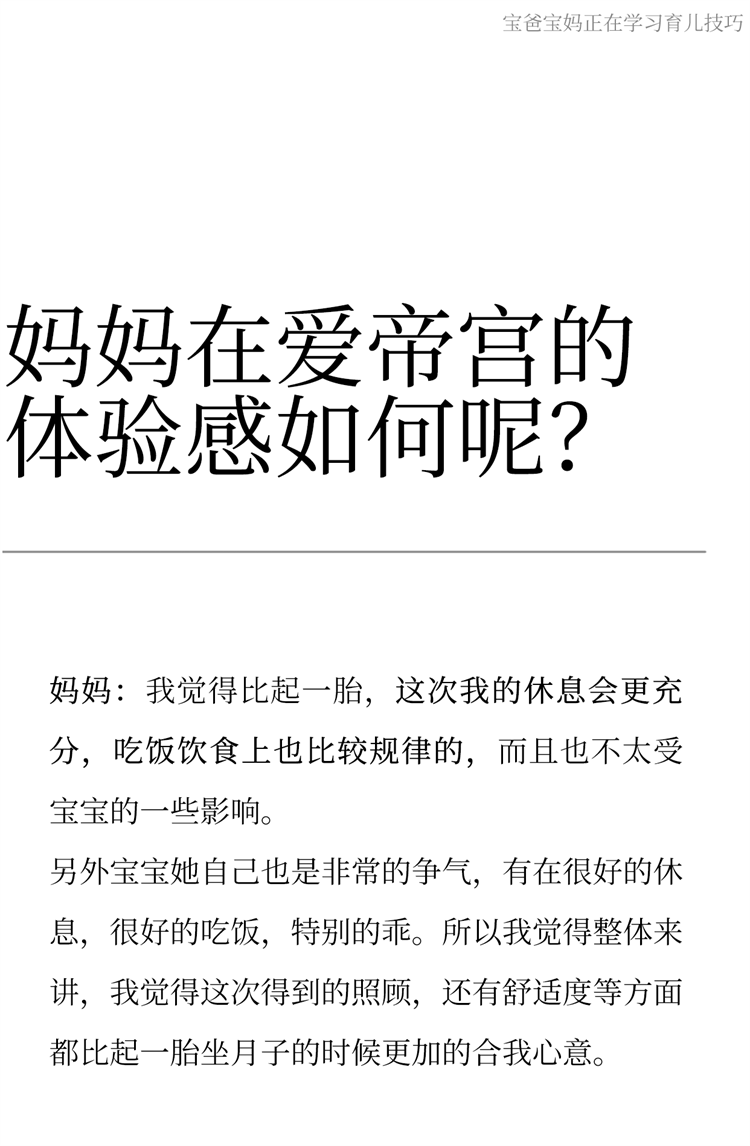 宝爸宝妈正在学习育儿技巧

妈妈在爱帝宫的体验感如何呢?

妈妈：我觉得比起一胎，这次我的休息会更充分，吃饭饮食上也比较规律的，而且也不太受宝宝的一些影响。

另外宝宝她自己也是非常的争气，有在很好的休息，很好的吃饭，特别的乖。所以我觉得整体来讲，我觉得这次得到的照顾，还有舒适度等方面都比起一胎坐月子的时候更加的合我心意。